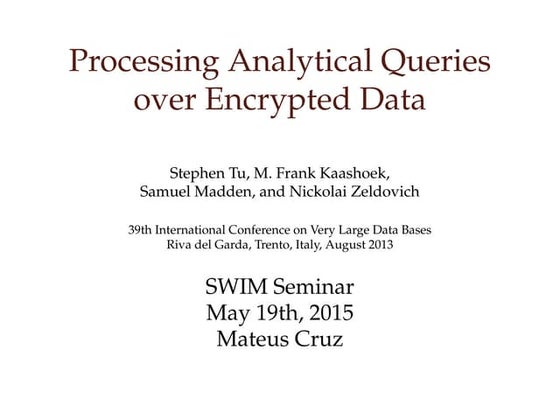 Processing Analytical Queries over Encrypted Data

Stephen Tu, M. Frank Kaashoek, Samuel Madden, and Nickolai Zeldovich

39th International Conference on Very Large Data Bases
Riva del Garda, Trento, Italy, August 2013

SWIM Seminar
May 19th, 2015
Mateus Cruz